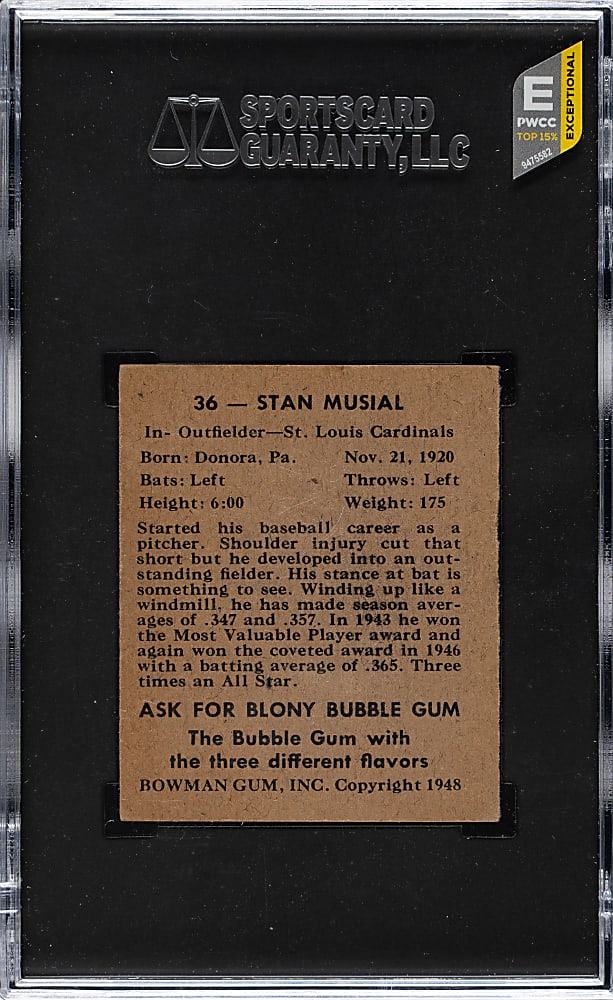 SPORTSCARD GUARANTY, LLC

E
PWCC
TOP 15%
EXCEPTIONAL
8475582

36 — STAN MUSIAL

In- Outfielder—St. Louis Cardinals

Born: Donora, Pa. Nov. 21, 1920
Bats: Left Throws: Left
Height: 6:00 Weight: 175

Started his baseball career as a pitcher. Shoulder injury cut that short but he developed into an outstanding fielder. His stance at bat is something to see. Winding up like a windmill, he has made season averages of .347 and .357. In 1943 he won the Most Valuable Player award and again won the coveted award in 1946 with a batting average of .365. Three times an All Star.

ASK FOR BLONY BUBBLE GUM
The Bubble Gum with the three different flavors
BOWMAN GUM, INC. Copyright 1948